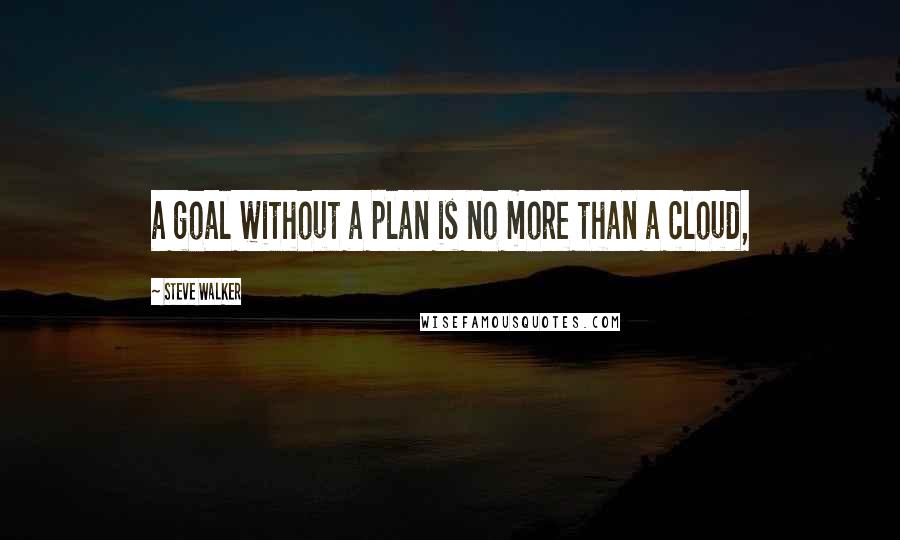 A GOAL WITHOUT A PLAN IS NO MORE THAN A CLOUD,

~ STEVE WALKER

WISEFAMOUSQUOTES.COM